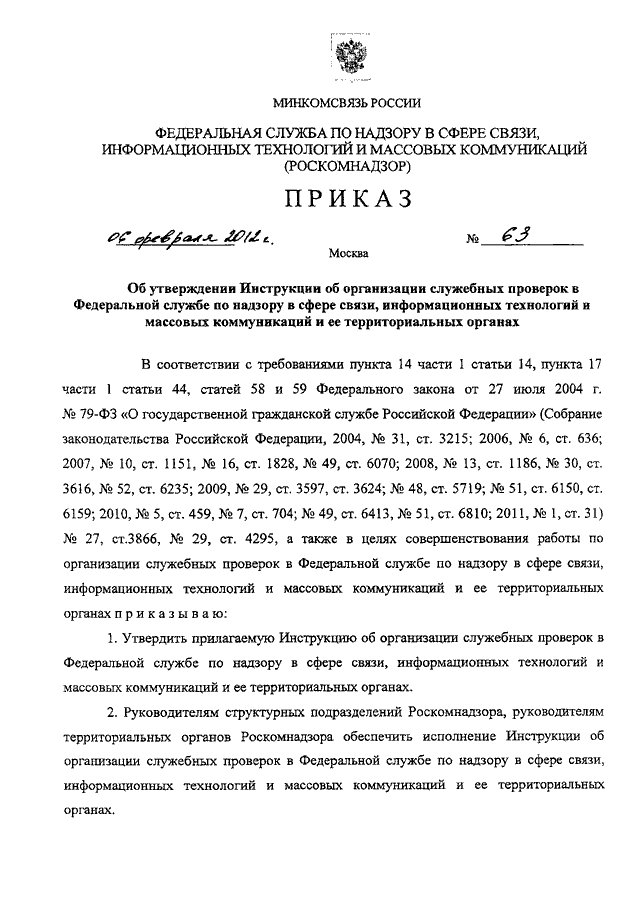 МИНКОМСВЯЗЬ РОССИИ

ФЕДЕРАЛЬНАЯ СЛУЖБА ПО НАДЗОРУ В СФЕРЕ СВЯЗИ, ИНФОРМАЦИОННЫХ ТЕХНОЛОГИЙ И МАССОВЫХ КОММУНИКАЦИЙ (РОСКОМНАДЗОР)

ПРИКАЗ

06 февраля 2012 г.

№ 63

Москва

Об утверждении Инструкции об организации служебных проверок в Федеральной службе по надзору в сфере связи, информационных технологий и массовых коммуникаций и ее территориальных органах

В соответствии с требованиями пункта 14 части 1 статьи 14, пункта 17 части 1 статьи 44, статей 58 и 59 Федерального закона от 27 июля 2004 г. № 79-ФЗ «О государственной гражданской службе Российской Федерации» (Собрание законодательства Российской Федерации, 2004, № 31, ст. 3215; 2006, № 6, ст. 636; 2007, № 10, ст. 1151, № 16, ст. 1828, № 49, ст. 6070; 2008, № 13, ст. 1186, № 30, ст. 3616, № 52, ст. 6235; 2009, № 29, ст. 3597, ст. 3624; № 48, ст. 5719; № 51, ст. 6150, ст. 6159; 2010, № 5, ст. 459, № 7, ст. 704; № 49, ст. 6413, № 51, ст. 6810; 2011, № 1, ст. 31) № 27, ст.3866, № 29, ст. 4295, а также в целях совершенствования работы по организации служебных проверок в Федеральной службе по надзору в сфере связи, информационных технологий и массовых коммуникаций и ее территориальных органах п р и к а з ы в а ю:

1. Утвердить прилагаемую Инструкцию об организации служебных проверок в Федеральной службе по надзору в сфере связи, информационных технологий и массовых коммуникаций и ее территориальных органах.

2. Руководителям структурных подразделений Роскомнадзора, руководителям территориальных органов Роскомнадзора обеспечить исполнение Инструкции об организации служебных проверок в Федеральной службе по надзору в сфере связи, информационных технологий и массовых коммуникаций и ее территориальных органах.